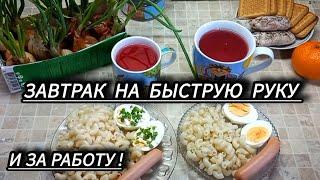 ЗАВТРАК НА БЫСТРУЮ РУКУ

И ЗА РАБОТУ !